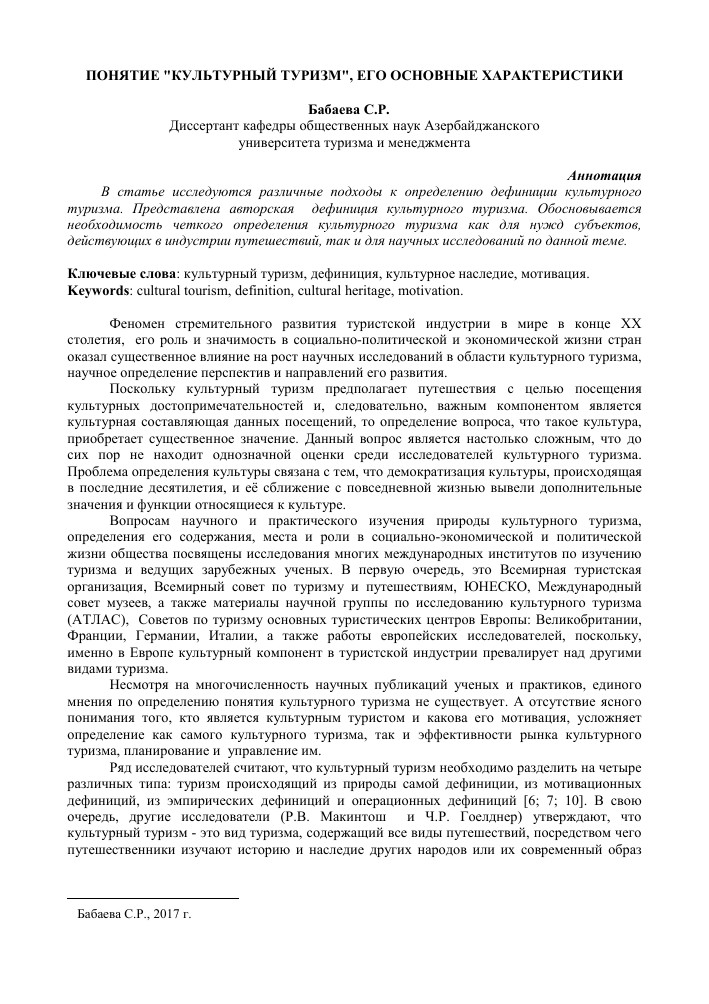 ПОНЯТИЕ "КУЛЬТУРНЫЙ ТУРИЗМ", ЕГО ОСНОВНЫЕ ХАРАКТЕРИСТИКИ

Бабаева С.Р.
Диссертант кафедры общественных наук Азербайджанского университета туризма и менеджмента

Аннотация
В статье исследуются различные подходы к определению дефиниции культурного туризма. Представлена авторская дефиниция культурного туризма. Обосновывается необходимость четкого определения культурного туризма как для нужд субъектов, действующих в индустрии путешествий, так и для научных исследований по данной теме.

Ключевые слова: культурный туризм, дефиниция, культурное наследие, мотивация.
Keywords: cultural tourism, definition, cultural heritage, motivation.

Феномен стремительного развития туристской индустрии в мире в конце XX столетия, его роль и значимость в социально-политической и экономической жизни стран оказал существенное влияние на рост научных исследований в области культурного туризма, научное определение перспектив и направлений его развития.

Поскольку культурный туризм предполагает путешествия с целью посещения культурных достопримечательностей и, следовательно, важным компонентом является культурная составляющая данных посещений, то определение вопроса, что такое культура, приобретает существенное значение. Данный вопрос является настолько сложным, что до сих пор не находит однозначной оценки среди исследователей культурного туризма. Проблема определения культуры связана с тем, что демократизация культуры, происходящая в последние десятилетия, и её сближение с повседневной жизнью вывели дополнительные значения и функции относящиеся к культуре.

Вопросам научного и практического изучения природы культурного туризма, определения его содержания, места и роли в социально-экономической и политической жизни общества посвящены исследования многих международных институтов по изучению туризма и ведущих зарубежных ученых. В первую очередь, это Всемирная туристская организация, Всемирный совет по туризму и путешествиям, ЮНЕСКО, Международный совет музеев, а также материалы научной группы по исследованию культурного туризма (АТЛАС), Советов по туризму основных туристических центров Европы: Великобритании, Франции, Германии, Италии, а также работы европейских исследователей, поскольку, именно в Европе культурный компонент в туристской индустрии превалирует над другими видами туризма.

Несмотря на многочисленность научных публикаций ученых и практиков, единого мнения по определению понятия культурного туризма не существует. А отсутствие ясного понимания того, кто является культурным туристом и какова его мотивация, усложняет определение как самого культурного туризма, так и эффективности рынка культурного туризма, планирование и управление им.

Ряд исследователей считают, что культурный туризм необходимо разделить на четыре различных типа: туризм происходящий из природы самой дефиниции, из мотивационных дефиниций, из эмпирических дефиниций и операционных дефиниций [6; 7; 10]. В свою очередь, другие исследователи (Р.В. Макинтош и Ч.Р. Гоелднер) утверждают, что культурный туризм - это вид туризма, содержащий все виды путешествий, посредством чего путешественники изучают историю и наследие других народов или их современный образ

Бабаева С.Р., 2017 г.